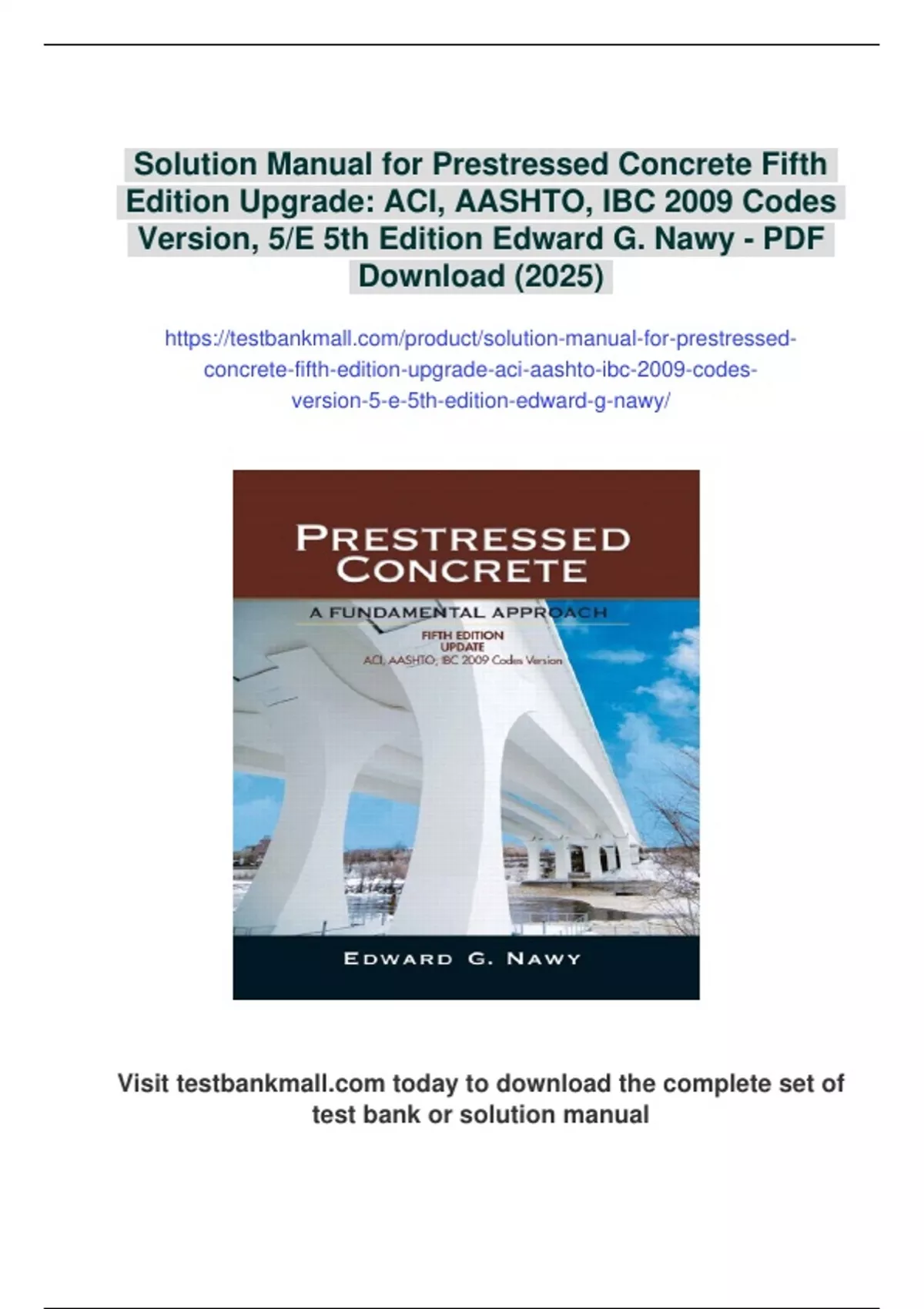 Solution Manual for Prestressed Concrete Fifth Edition Upgrade: ACI, AASHTO, IBC 2009 Codes Version, 5/E 5th Edition Edward G. Nawy - PDF Download (2025)

https://testbankmall.com/product/solution-manual-for-prestressed-concrete-fifth-edition-upgrade-aci-aashto-ibc-2009-codes-version-5-e-5th-edition-edward-g-nawy/

PRESTRESSED CONCRETE

A FUNDAMENTAL APPROACH

FIFTH EDITION UPDATE

ACI, AASHTO, IBC 2009 Codes Version

EDWARD G. NAWY

Visit testbankmall.com today to download the complete set of test bank or solution manual